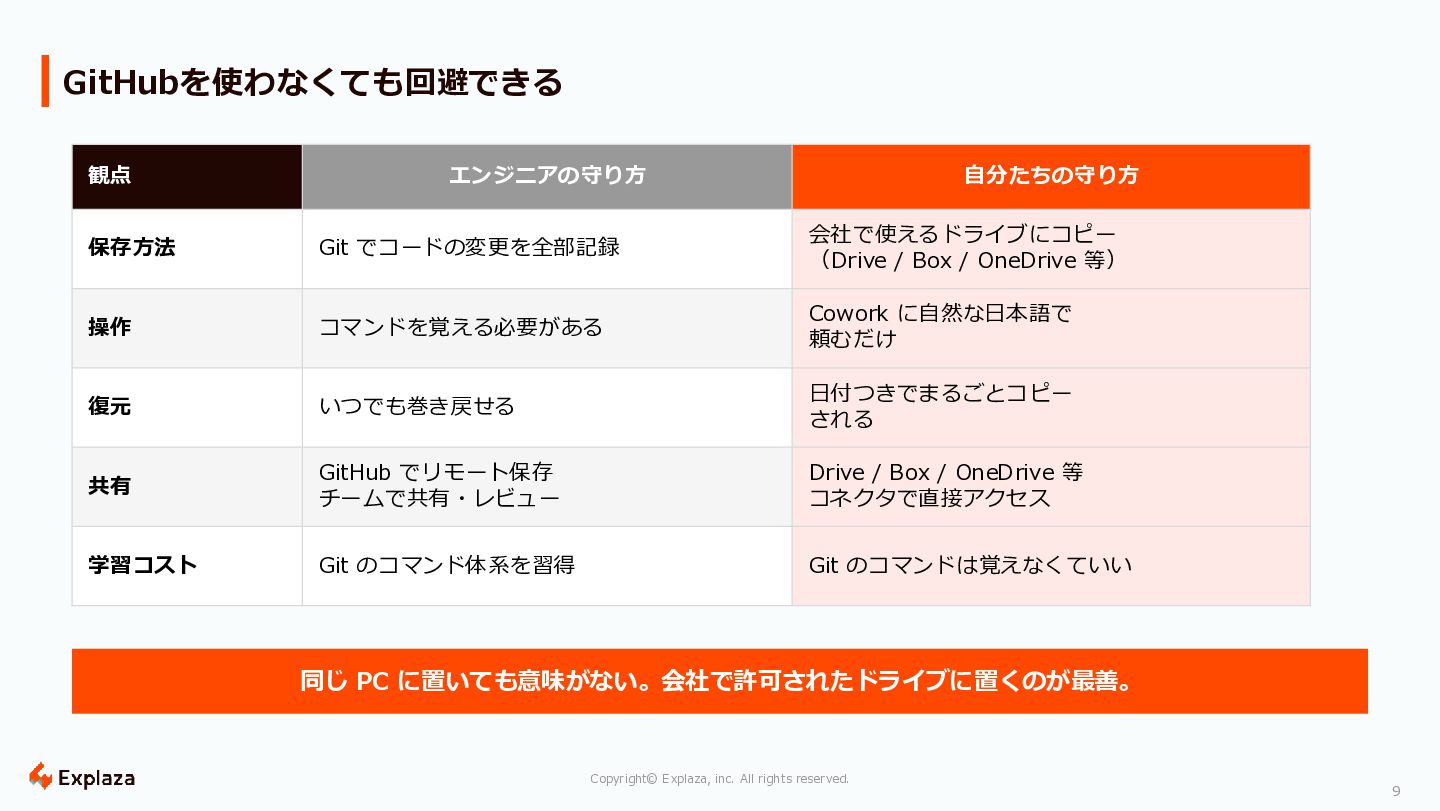 GitHubを使わなくても回避できる

| 観点 | エンジニアの守り方 | 自分たちの守り方 |
|---|---|---|
| 保存方法 | Gitでコードの変更を全部記録 | 会社で使えるドライブにコピー（Drive / Box / OneDrive等） |
| 操作 | コマンドを覚える必要がある | Coworkに自然な日本語で頼むだけ |
| 復元 | いつでも巻き戻せる | 日付つきでまるごとコピーされる |
| 共有 | GitHubでリモート保存 チームで共有・レビュー | Drive / Box / OneDrive等 コネクタで直接アクセス |
| 学習コスト | Gitのコマンド体系を習得 | Gitのコマンドは覚えなくていい |

同じPCに置いても意味がない。会社で許可されたドライブに置くのが最善。

Explaza

Copyright© Explaza, inc. All rights reserved.

9